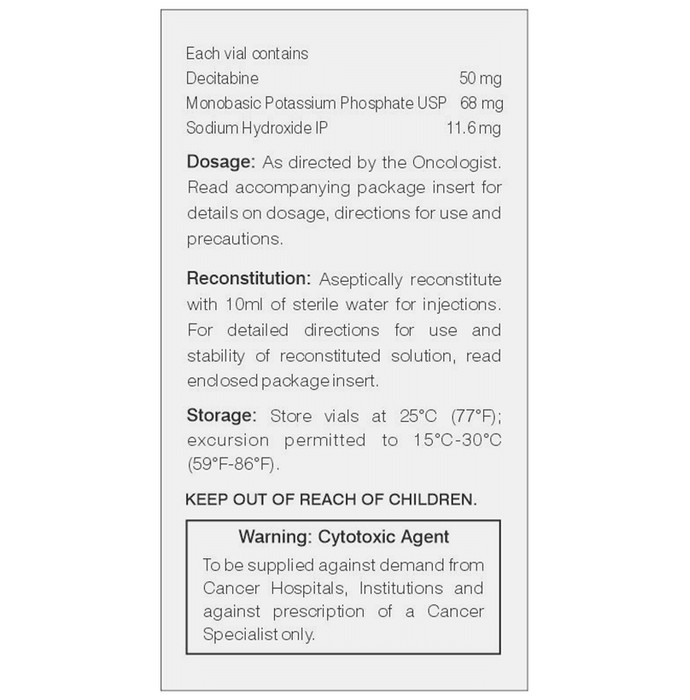 Each vial contains
Decitabine 50 mg
Monobasic Potassium Phosphate USP 68 mg
Sodium Hydroxide IP 11.6 mg

Dosage: As directed by the Oncologist. Read accompanying package insert for details on dosage, directions for use and precautions.

Reconstitution: Aseptically reconstitute with 10ml of sterile water for injections. For detailed directions for use and stability of reconstituted solution, read enclosed package insert.

Storage: Store vials at 25°C (77°F); excursion permitted to 15°C-30°C (59°F-86°F).

KEEP OUT OF REACH OF CHILDREN.

Warning: Cytotoxic Agent

To be supplied against demand from Cancer Hospitals, Institutions and against prescription of a Cancer Specialist only.